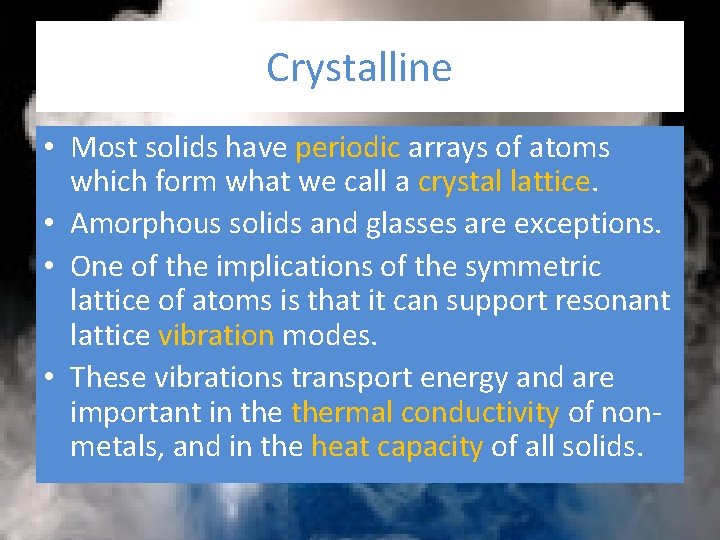 Crystalline

• Most solids have periodic arrays of atoms which form what we call a crystal lattice.
• Amorphous solids and glasses are exceptions.
• One of the implications of the symmetric lattice of atoms is that it can support resonant lattice vibration modes.
• These vibrations transport energy and are important in the thermal conductivity of non-metals, and in the heat capacity of all solids.